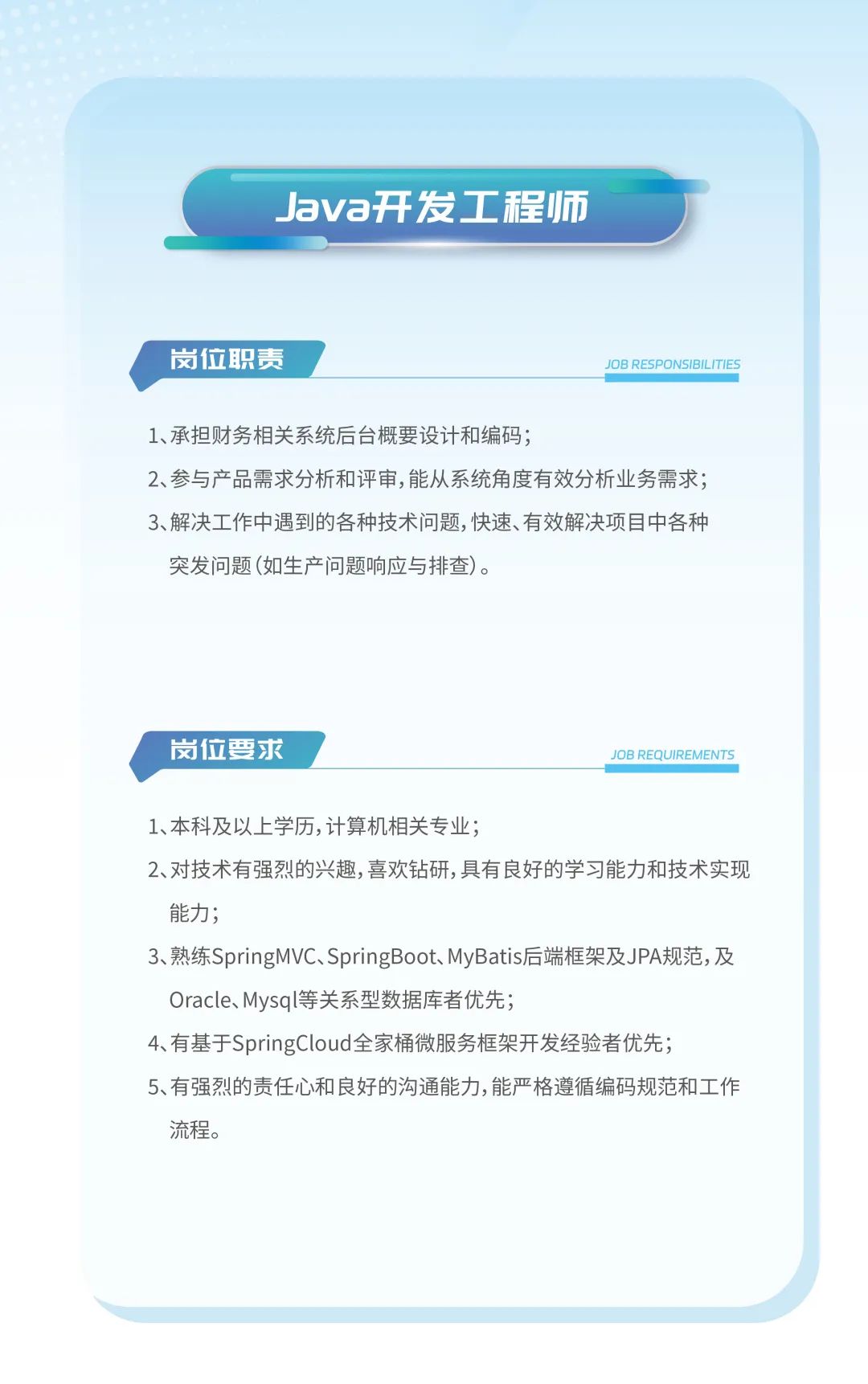 Java开发工程师

岗位职责

JOB RESPONSIBILITIES

1、承担财务相关系统后台概要设计和编码；

2、参与产品需求分析和评审，能从系统角度有效分析业务需求；

3、解决工作中遇到的各种技术问题，快速、有效解决项目中各种突发问题（如生产问题响应与排查）。

岗位要求

JOB REQUIREMENTS

1、本科及以上学历，计算机相关专业；

2、对技术有强烈的兴趣，喜欢钻研，具有良好的学习能力和技术实现能力；

3、熟练SpringMVC、SpringBoot、MyBatis后端框架及JPA规范，及Oracle、Mysql等关系型数据库者优先；

4、有基于SpringCloud全家桶微服务框架开发经验者优先；

5、有强烈的责任心和良好的沟通能力，能严格遵循编码规范和工作流程。